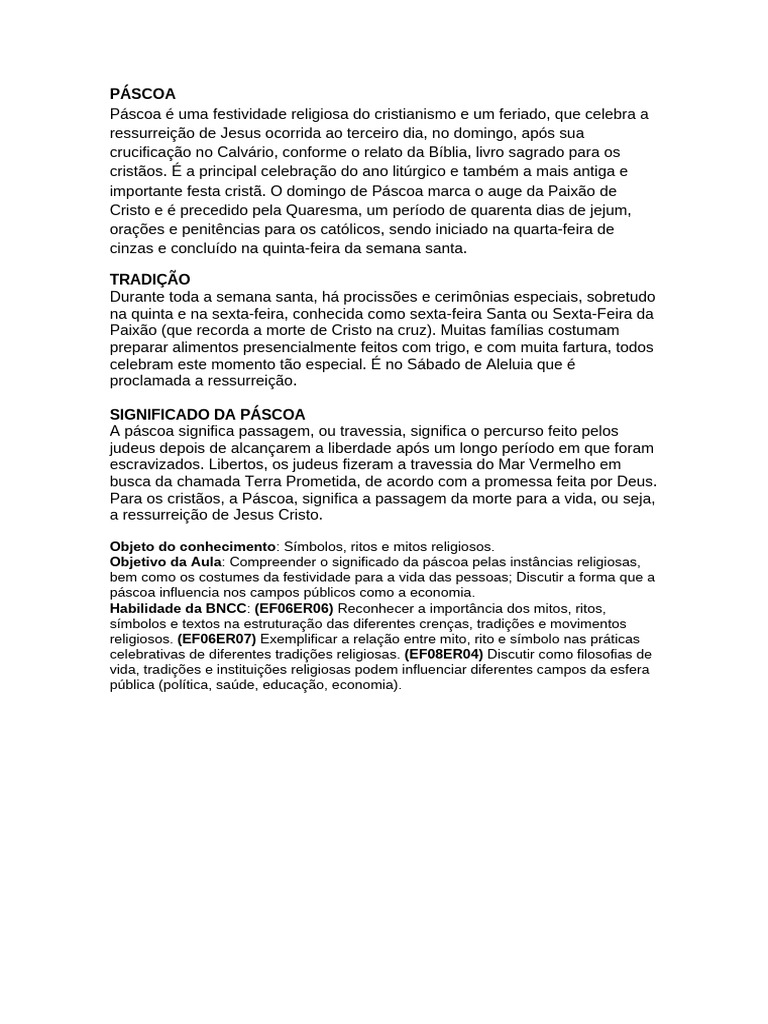 PÁSCOA
Páscoa é uma festividade religiosa do cristianismo e um feriado, que celebra a ressurreição de Jesus ocorrida ao terceiro dia, no domingo, após sua crucificação no Calvário, conforme o relato da Bíblia, livro sagrado para os cristãos. É a principal celebração do ano litúrgico e também a mais antiga e importante festa cristã. O domingo de Páscoa marca o auge da Paixão de Cristo e é precedido pela Quaresma, um período de quarenta dias de jejum, orações e penitências para os católicos, sendo iniciado na quarta-feira de cinzas e concluído na quinta-feira da semana santa.

TRADIÇÃO
Durante toda a semana santa, há procissões e cerimônias especiais, sobretudo na quinta e na sexta-feira, conhecida como sexta-feira Santa ou Sexta-Feira da Paixão (que recorda a morte de Cristo na cruz). Muitas famílias costumam preparar alimentos presencialmente feitos com trigo, e com muita fartura, todos celebram este momento tão especial. É no Sábado de Aleluia que é proclamada a ressurreição.

SIGNIFICADO DA PÁSCOA
A páscoa significa passagem, ou travessia, significa o percurso feito pelos judeus depois de alcançarem a liberdade após um longo período em que foram escravizados. Libertos, os judeus fizeram a travessia do Mar Vermelho em busca da chamada Terra Prometida, de acordo com a promessa feita por Deus. Para os cristãos, a Páscoa, significa a passagem da morte para a vida, ou seja, a ressurreição de Jesus Cristo.

Objeto do conhecimento: Símbolos, ritos e mitos religiosos.
Objetivo da Aula: Compreender o significado da páscoa pelas instâncias religiosas, bem como os costumes da festividade para a vida das pessoas; Discutir a forma que a páscoa influencia nos campos públicos como a economia.
Habilidade da BNCC: (EF06ER06) Reconhecer a importância dos mitos, ritos, símbolos e textos na estruturação das diferentes crenças, tradições e movimentos religiosos. (EF06ER07) Exemplificar a relação entre mito, rito e símbolo nas práticas celebrativas de diferentes tradições religiosas. (EF08ER04) Discutir como filosofias de vida, tradições e instituições religiosas podem influenciar diferentes campos da esfera pública (política, saúde, educação, economia).